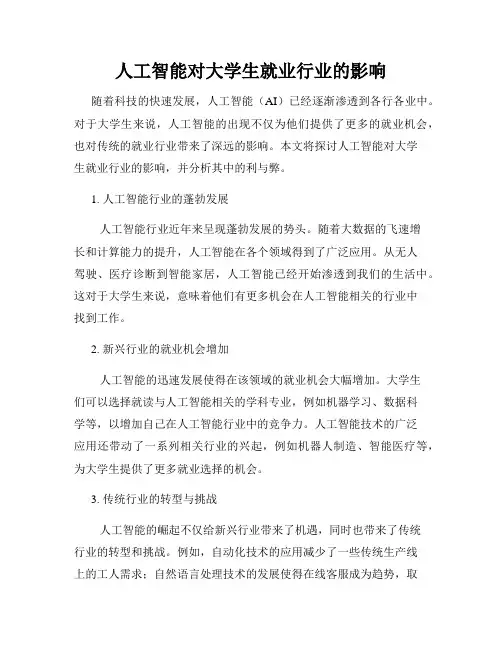 人工智能对大学生就业行业的影响

随着科技的快速发展，人工智能（AI）已经逐渐渗透到各行各业中。对于大学生来说，人工智能的出现不仅为他们提供了更多的就业机会，也对传统的就业行业带来了深远的影响。本文将探讨人工智能对大学生就业行业的影响，并分析其中的利与弊。

1. 人工智能行业的蓬勃发展

人工智能行业近年来呈现蓬勃发展的势头。随着大数据的飞速增长和计算能力的提升，人工智能在各个领域得到了广泛应用。从无人驾驶、医疗诊断到智能家居，人工智能已经开始渗透到我们的生活中。这对于大学生来说，意味着他们有更多机会在人工智能相关的行业中找到工作。

2. 新兴行业的就业机会增加

人工智能的迅速发展使得在该领域的就业机会大幅增加。大学生们可以选择就读与人工智能相关的学科专业，例如机器学习、数据科学等，以增加自己在人工智能行业中的竞争力。人工智能技术的广泛应用还带动了一系列相关行业的兴起，例如机器人制造、智能医疗等，为大学生提供了更多就业选择的机会。

3. 传统行业的转型与挑战

人工智能的崛起不仅给新兴行业带来了机遇，同时也带来了传统行业的转型和挑战。例如，自动化技术的应用减少了一些传统生产线上的工人需求；自然语言处理技术的发展使得在线客服成为趋势，取